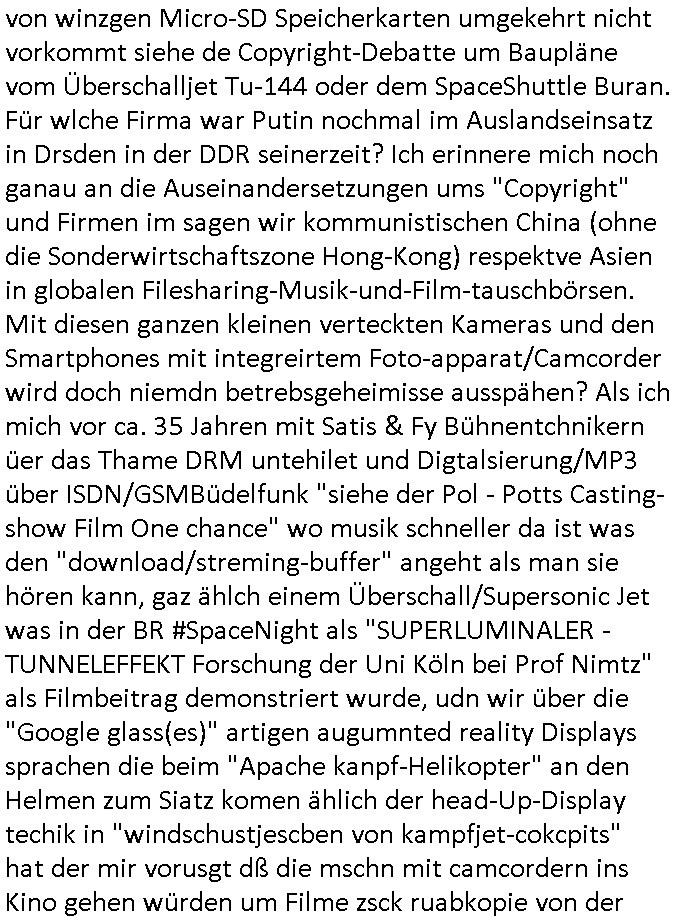 von winzgen Micro-SD Speicherkarten umgekehrt nicht vorkommt siehe de Copyright-Debatte um Baupläne vom Überschalljet Tu-144 oder dem SpaceShuttle Buran. Für wlche Firma war Putin nochmal im Auslandseinsatz in Drsden in der DDR seinerzeit? Ich erinnere mich noch ganau an die Auseinandersetzungen ums "Copyright" und Firmen im sagen wir kommunistischen China (ohne die Sonderwirtschaftszone Hong-Kong) respektve Asien in globalen Filesharing-Musik-und-Film-tauschbörsen. Mit diesen ganzen kleinen verteckten Kameras und den Smartphones mit integreirtem Foto-apparat/Camcorder wird doch niemdn betrebsgeheimisse ausspähen? Als ich mich vor ca. 35 Jahren mit Satis & Fy Bühnentchnikern üer das Thame DRM untehilet und Digtalsierung/MP3 über ISDN/GSMBüdelfunk "siehe der Pol - Potts Castingshow Film One chance" wo musik schneller da ist was den "download/streming-buffer" angeht als man sie hören kann, gaz ählch einem Überschall/Supersonic Jet was in der BR #SpaceNight als "SUPERLUMINALER - TUNNELEFFEKT Forschung der Uni Köln bei Prof Nimtz" als Filmbeitrag demonstriert wurde, udn wir über die "Google glass(es)" artigen augumnted reality Displays sprachen die beim "Apache kanpf-Helikopter" an den Helmen zum Siatz komen ählich der head-Up-Display techik in "windschustjescben von kampfjet-cokcpits" hat der mir vorusgt dß die mschn mit camcordern ins Kino gehen würden um Filme zsck ruabkopie von der